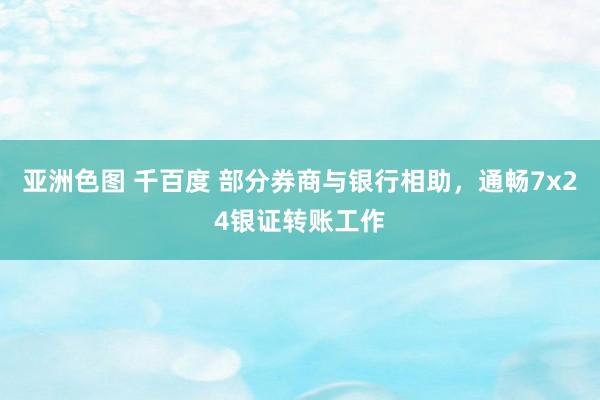 亚洲色图 千百度 部分券商与银行相助，通畅7x24银证转账工作